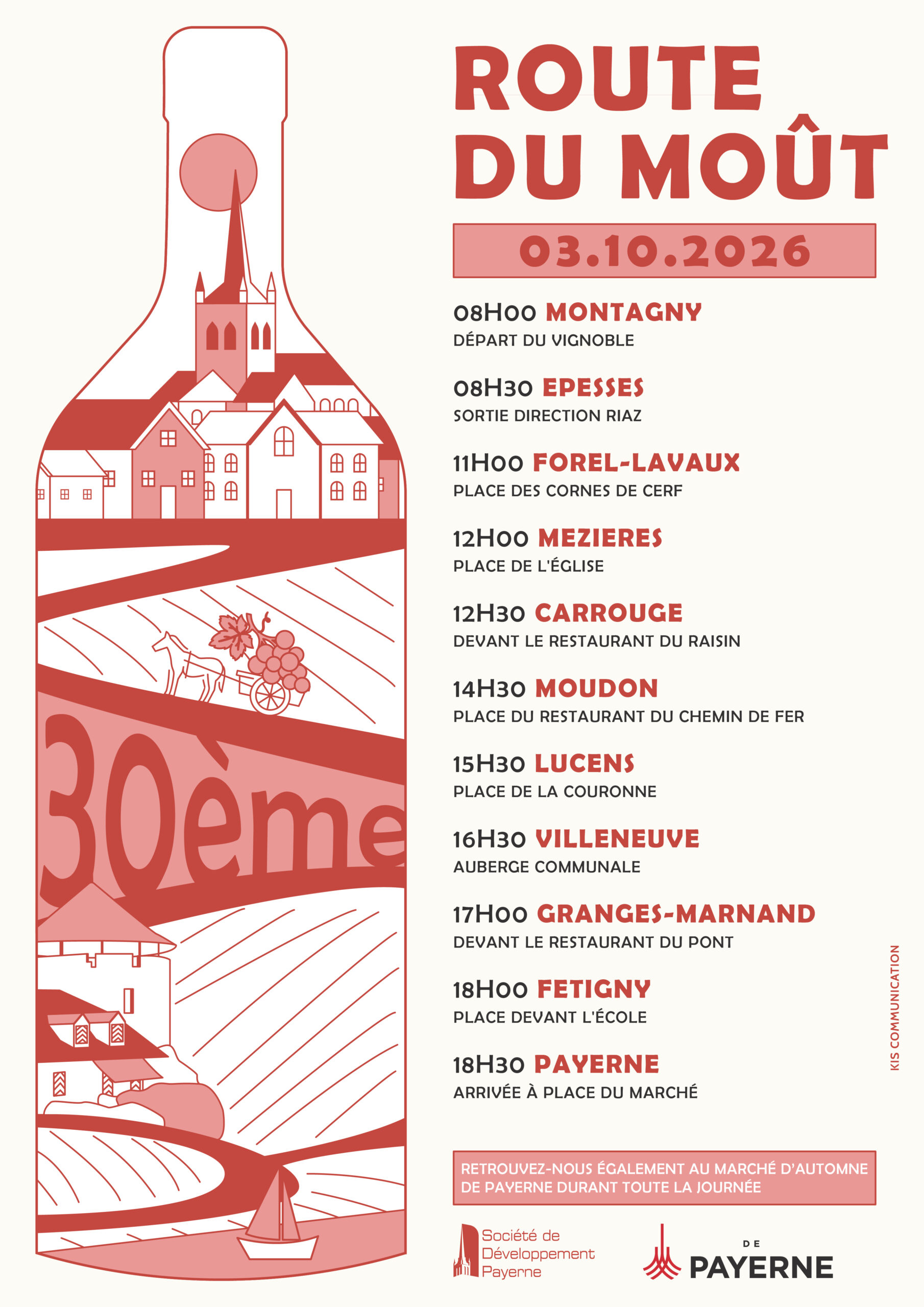 30ème

ROUTE DU MOÛT

03.10.2026

08H00 MONTAGNY
DÉPART DU VIGNOBLE

08H30 EPESSES
SORTIE DIRECTION RIAZ

11H00 FOREL-LAVAUX
PLACE DES CORNES DE CERF

12H00 MEZIERES
PLACE DE L'ÉGLISE

12H30 CARROUGE
DEVANT LE RESTAURANT DU RAISIN

14H30 MOUDON
PLACE DU RESTAURANT DU CHEMIN DE FER

15H30 LUCENS
PLACE DE LA COURONNE

16H30 VILLENEUVE
AUBERGE COMMUNALE

17H00 GRANGES-MARNAND
DEVANT LE RESTAURANT DU PONT

18H00 FETIGNY
PLACE DEVANT L'ÉCOLE

18H30 PAYERNE
ARRIVÉE À PLACE DU MARCHÉ

KIS COMMUNICATION

RETROUVEZ-NOUS ÉGALEMENT AU MARCHÉ D'AUTOMNE DE PAYERNE DURANT TOUTE LA JOURNÉE

Société de
Développement
Payerne

DE
PAYERNE